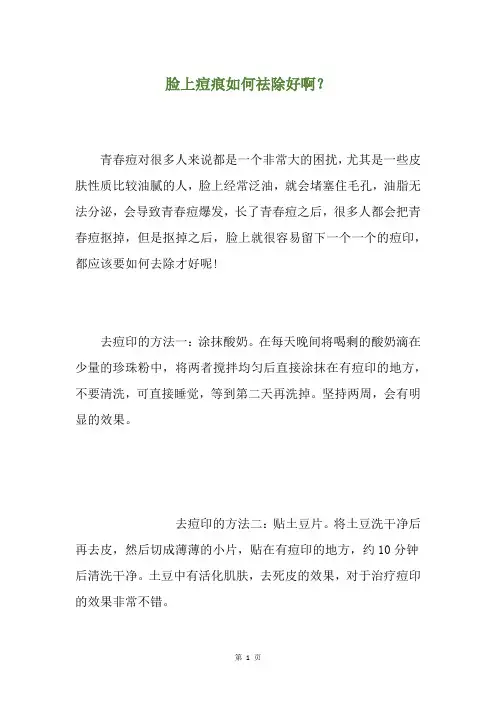 脸上痘痕如何祛除好啊？

青春痘对很多人来说都是一个非常大的困扰，尤其是一些皮肤性质比较油腻的人，脸上经常泛油，就会堵塞住毛孔，油脂无法分泌，会导致青春痘爆发，长了青春痘之后，很多人都会把青春痘抠掉，但是抠掉之后，脸上就很容易留下一个一个的痘印，都应该要如何去除才好呢！

去痘印的方法一：涂抹酸奶。在每天晚间将喝剩的酸奶滴在少量的珍珠粉中，将两者搅拌均匀后直接涂抹在有痘印的地方，不要清洗，可直接睡觉，等到第二天再洗掉。坚持两周，会有明显的效果。

去痘印的方法二：贴土豆片。将土豆洗干净后再去皮，然后切成薄薄的小片，贴在有痘印的地方，约 10 分钟后清洗干净。土豆中有活化肌肤，去死皮的效果，对于治疗痘印的效果非常不错。

第 1 页